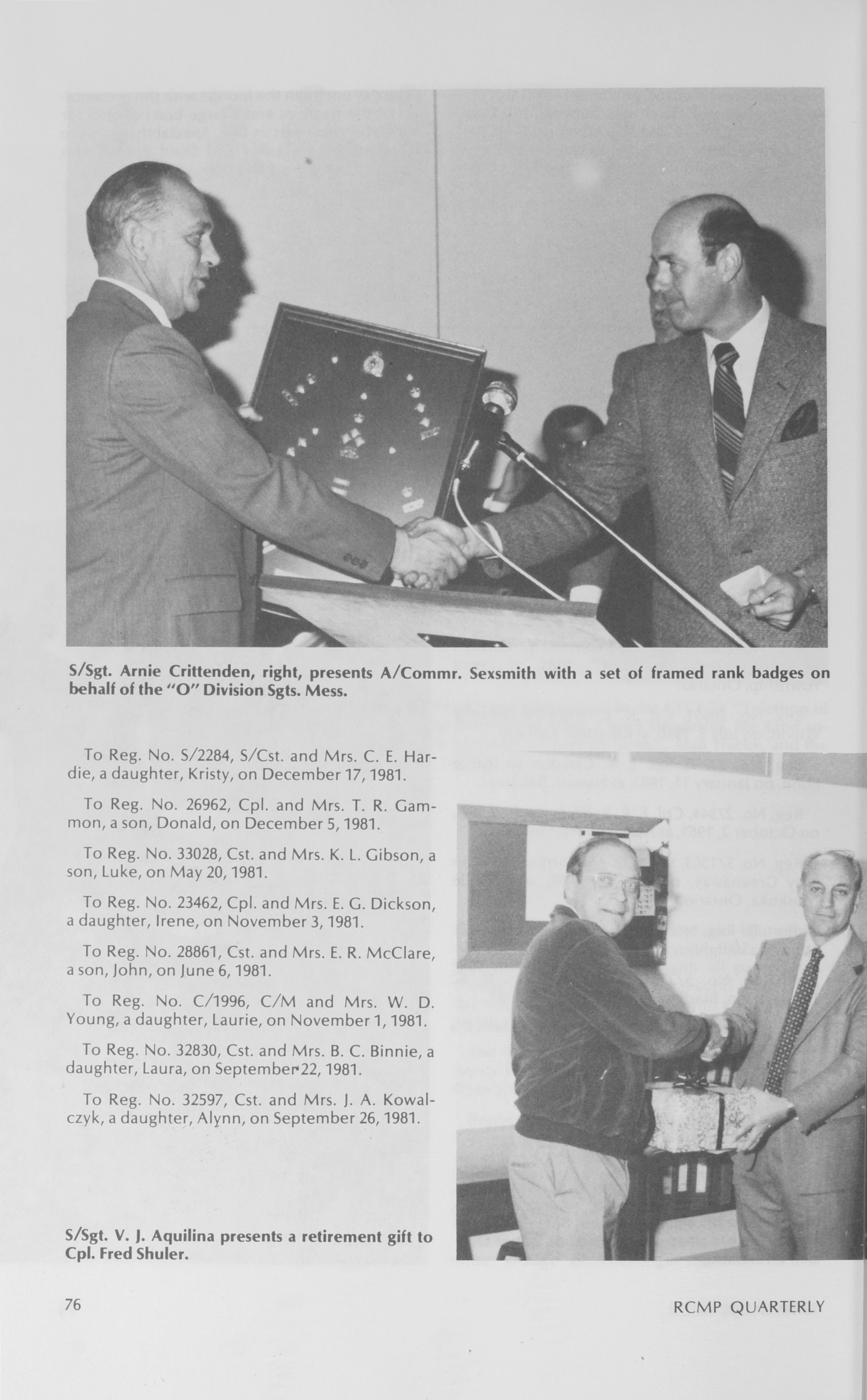 S/Sgt. Arnie Crittenden, right, presents A/Commr. Sexsmith with a set of framed rank badges on behalf of the "O" Division Sgts. Mess.

To Reg. No. S/2284, S/Cst. and Mrs. C. E. Hardie, a daughter, Kristy, on December 17, 1981.

To Reg. No. 26962, Cpl. and Mrs. T. R. Gammon, a son, Donald, on December 5, 1981.

To Reg. No. 33028, Cst. and Mrs. K. L. Gibson, a son, Luke, on May 20, 1981.

To Reg. No. 23462, Cpl. and Mrs. E. G. Dickson, a daughter, Irene, on November 3, 1981.

To Reg. No. 28861, Cst. and Mrs. E. R. McClare, a son, John, on June 6, 1981.

To Reg. No. C/1996, C/M and Mrs. W. D. Young, a daughter, Laurie, on November 1, 1981.

To Reg. No. 32830, Cst. and Mrs. B. C. Binnie, a daughter, Laura, on September 22, 1981.

To Reg. No. 32597, Cst. and Mrs. J. A. Kowalczyk, a daughter, Alynn, on September 26, 1981.

S/Sgt. V. J. Aquilina presents a retirement gift to Cpl. Fred Shuler.

76

RCMP QUARTERLY